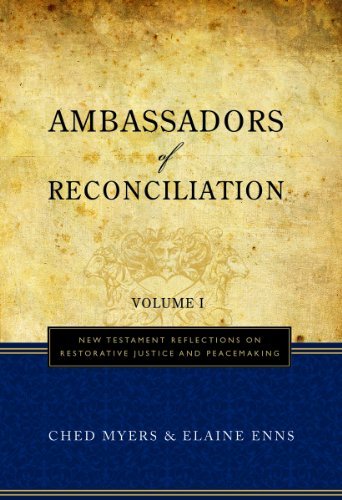 AMBASSADORS
of
RECONCILIATION

VOLUME I

NEW TESTAMENT REFLECTIONS ON
RESTORATIVE JUSTICE AND PEACEMAKING

CHED MYERS & ELAINE ENNS